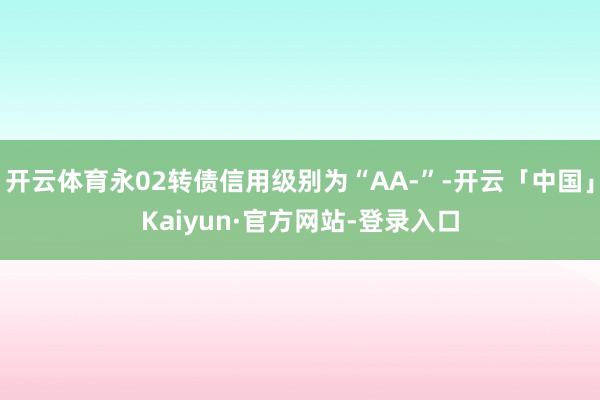 开云体育永02转债信用级别为“AA-”-开云「中国」Kaiyun·官方网站-登录入口